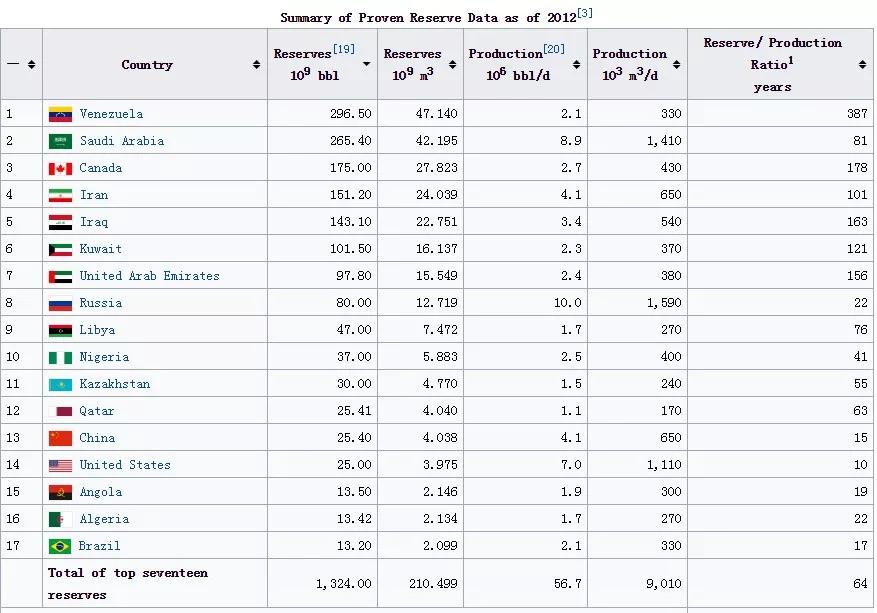 Summary of Proven Reserve Data as of 2012$^{[3]}$

| — | Country | Reserves$^{[19]}$ $10^9$ bbl | Reserves $10^9$ $m^3$ | Production$^{[20]}$ $10^6$ bbl/d | Production $10^3$ $m^3$/d | Reserve/ Production Ratio$^1$ years |
|---|---|---|---|---|---|---|
| 1 | Venezuela | 296.50 | 47.140 | 2.1 | 330 | 387 |
| 2 | Saudi Arabia | 265.40 | 42.195 | 8.9 | 1,410 | 81 |
| 3 | Canada | 175.00 | 27.823 | 2.7 | 430 | 178 |
| 4 | Iran | 151.20 | 24.039 | 4.1 | 650 | 101 |
| 5 | Iraq | 143.10 | 22.751 | 3.4 | 540 | 163 |
| 6 | Kuwait | 101.50 | 16.137 | 2.3 | 370 | 121 |
| 7 | United Arab Emirates | 97.80 | 15.549 | 2.4 | 380 | 156 |
| 8 | Russia | 80.00 | 12.719 | 10.0 | 1,590 | 22 |
| 9 | Libya | 47.00 | 7.472 | 1.7 | 270 | 76 |
| 10 | Nigeria | 37.00 | 5.883 | 2.5 | 400 | 41 |
| 11 | Kazakhstan | 30.00 | 4.770 | 1.5 | 240 | 55 |
| 12 | Qatar | 25.41 | 4.040 | 1.1 | 170 | 63 |
| 13 | China | 25.40 | 4.038 | 4.1 | 650 | 15 |
| 14 | United States | 25.00 | 3.975 | 7.0 | 1,110 | 10 |
| 15 | Angola | 13.50 | 2.146 | 1.9 | 300 | 19 |
| 16 | Algeria | 13.42 | 2.134 | 1.7 | 270 | 22 |
| 17 | Brazil | 13.20 | 2.099 | 2.1 | 330 | 17 |
| | Total of top seventeen reserves | 1,324.00 | 210.499 | 56.7 | 9,010 | 64 |